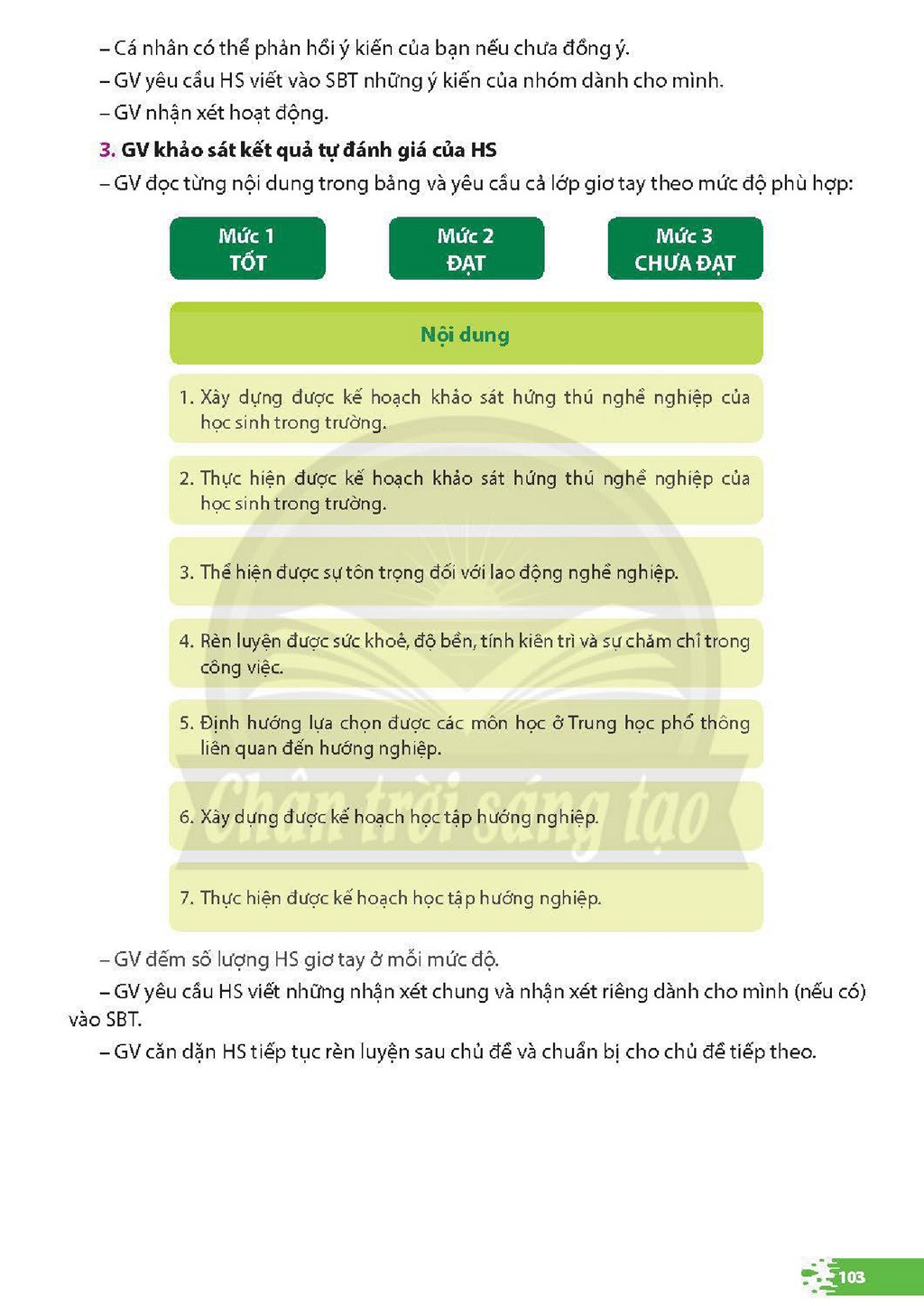 – Cá nhân có thể phản hồi ý kiến của bạn nếu chưa đồng ý.

– GV yêu cầu HS viết vào SBT những ý kiến của nhóm dành cho mình.

– GV nhận xét hoạt động.

3. GV khảo sát kết quả tự đánh giá của HS

– GV đọc từng nội dung trong bảng và yêu cầu cả lớp giơ tay theo mức độ phù hợp:

Mức 1
TỐT

Mức 2
ĐẠT

Mức 3
CHƯA ĐẠT

Nội dung

1. Xây dựng được kế hoạch khảo sát hứng thú nghề nghiệp của học sinh trong trường.

2. Thực hiện được kế hoạch khảo sát hứng thú nghề nghiệp của học sinh trong trường.

3. Thể hiện được sự tôn trọng đối với lao động nghề nghiệp.

4. Rèn luyện được sức khoẻ, độ bền, tính kiên trì và sự chăm chỉ trong công việc.

5. Định hướng lựa chọn được các môn học ở Trung học phổ thông liên quan đến hướng nghiệp.

6. Xây dựng được kế hoạch học tập hướng nghiệp.

7. Thực hiện được kế hoạch học tập hướng nghiệp.

– GV đếm số lượng HS giơ tay ở mỗi mức độ.

– GV yêu cầu HS viết những nhận xét chung và nhận xét riêng dành cho mình (nếu có) vào SBT.

– GV căn dặn HS tiếp tục rèn luyện sau chủ đề và chuẩn bị cho chủ đề tiếp theo.

103

Chân trời sáng tạo